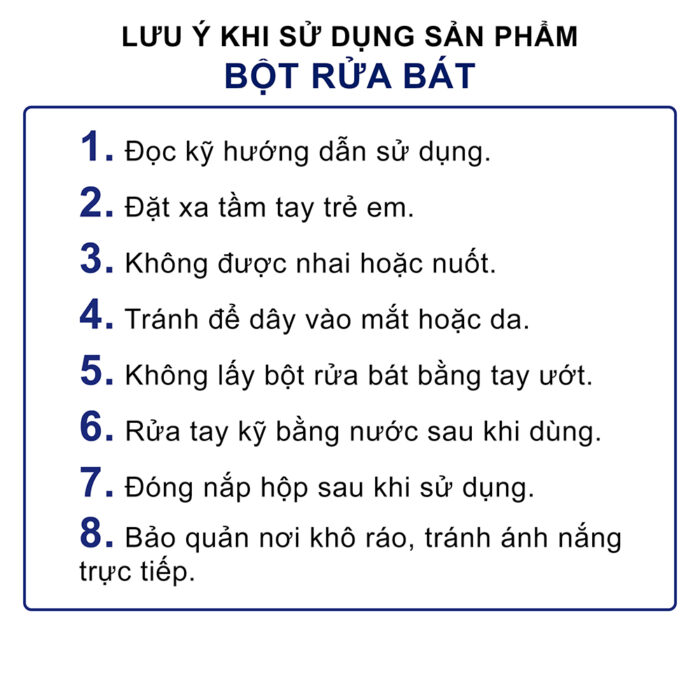 LƯU Ý KHI SỬ DỤNG SẢN PHẨM
BỘT RỬA BÁT

1. Đọc kỹ hướng dẫn sử dụng.
2. Đặt xa tầm tay trẻ em.
3. Không được nhai hoặc nuốt.
4. Tránh để dây vào mắt hoặc da.
5. Không lấy bột rửa bát bằng tay ướt.
6. Rửa tay kỹ bằng nước sau khi dùng.
7. Đóng nắp hộp sau khi sử dụng.
8. Bảo quản nơi khô ráo, tránh ánh nắng trực tiếp.